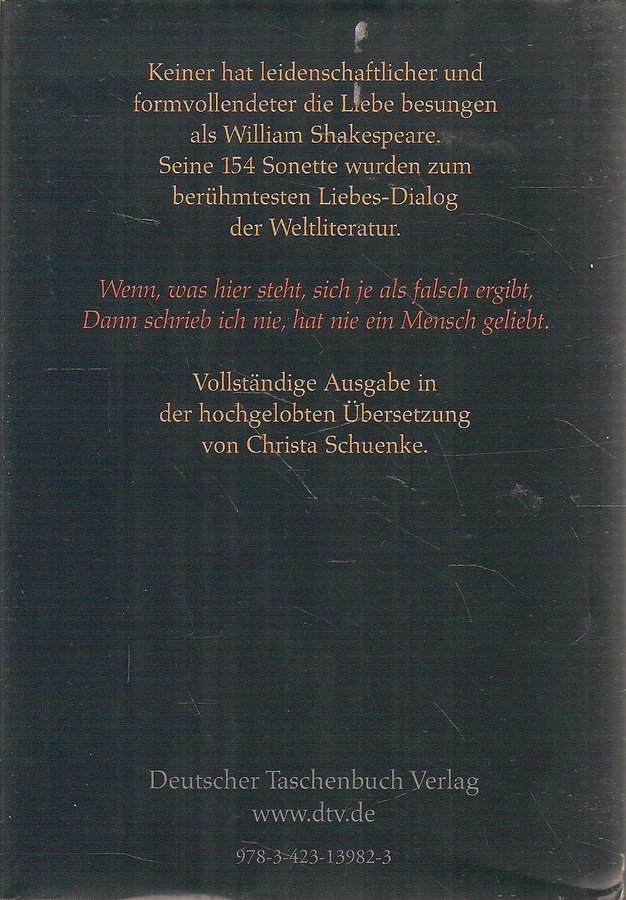 Keiner hat leidenschaftlicher und formvollendeter die Liebe besungen als William Shakespeare. Seine 154 Sonette wurden zum berühmtesten Liebes-Dialog der Weltliteratur.

Wenn, was hier steht, sich je als falsch ergibt,
Dann schrieb ich nie, hat nie ein Mensch geliebt.

Vollständige Ausgabe in der hochgelobten Übersetzung von Christa Schuenke.

Deutscher Taschenbuch Verlag
www.dtv.de

978-3-423-13982-3